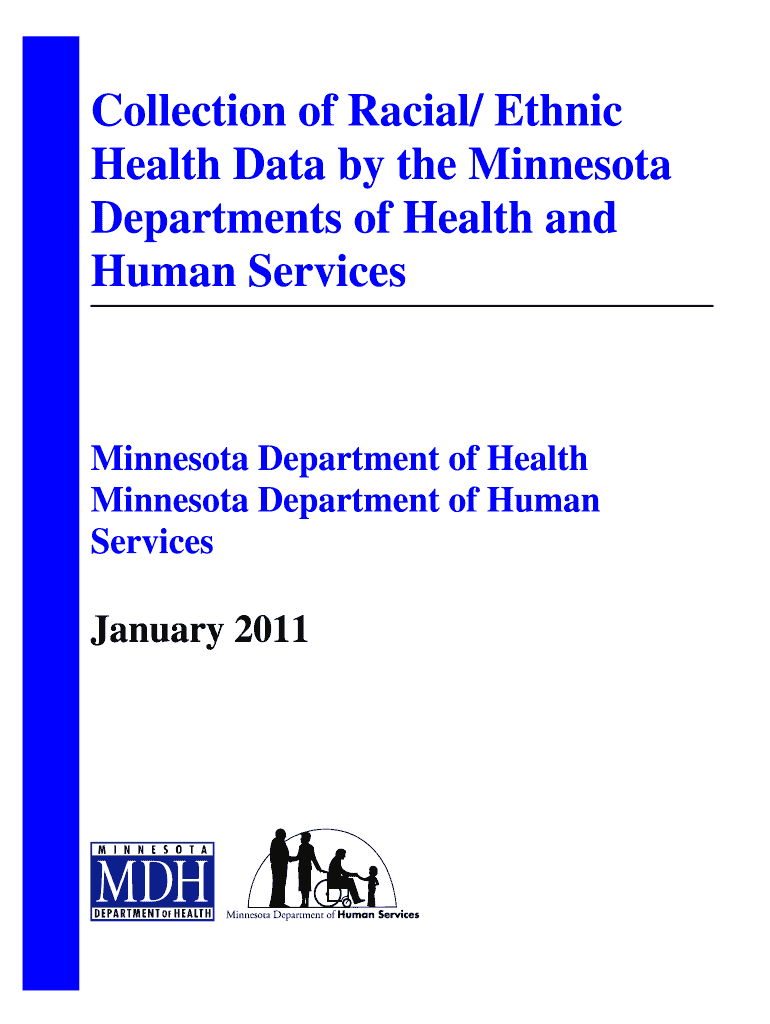 Collection of Racial/ Ethnic Health Data by the Minnesota Departments of Health and Human Services

Minnesota Department of Health
Minnesota Department of Human Services

January 2011

MINNESOTA
MDH
DEPARTMENT OF HEALTH

Minnesota Department of Human Services